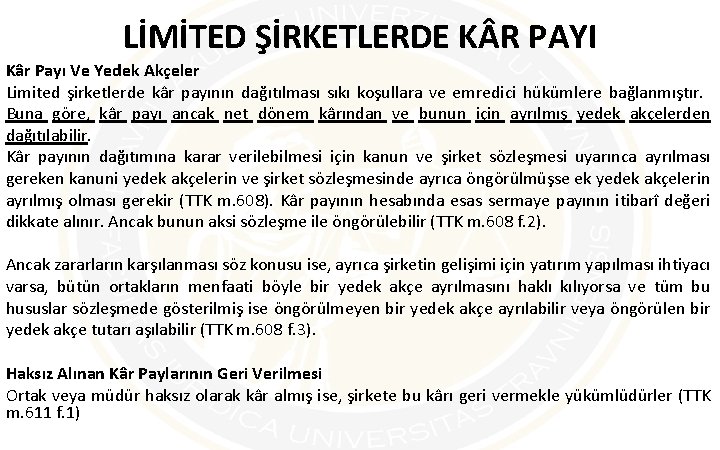 LİMİTED ŞİRKETLERDE KÂR PAYI

Kâr Payı Ve Yedek Akçeler

Limited şirketlerde kâr payının dağıtılması sıkı koşullara ve emredici hükümlere bağlanmıştır. Buna göre, kâr payı ancak net dönem kârından ve bunun için ayrılmış yedek akçelerden dağıtılabilir.

Kâr payının dağıtımına karar verilebilmesi için kanun ve şirket sözleşmesi uyarınca ayrılması gereken kanuni yedek akçelerin ve şirket sözleşmesinde ayrıca öngörülmüşse ek yedek akçelerin ayrılmış olması gerekir (TTK m.608). Kâr payının hesabında esas sermaye payının itibarî değeri dikkate alınır. Ancak bunun aksi sözleşme ile öngörülebilir (TTK m.608 f.2).

Ancak zararların karşılanması söz konusu ise, ayrıca şirketin gelişimi için yatırım yapılması ihtiyacı varsa, bütün ortakların menfaati böyle bir yedek akçe ayrılmasını haklı kılıyorsa ve tüm bu hususlar sözleşmede gösterilmiş ise öngörülmeyen bir yedek akçe ayrılabilir veya öngörülen bir yedek akçe tutarı aşılabilir (TTK m.608 f.3).

Haksız Alınan Kâr Paylarının Geri Verilmesi

Ortak veya müdür haksız olarak kâr almış ise, şirkete bu kârı geri vermekle yükümlüdürler (TTK m.611 f.1)